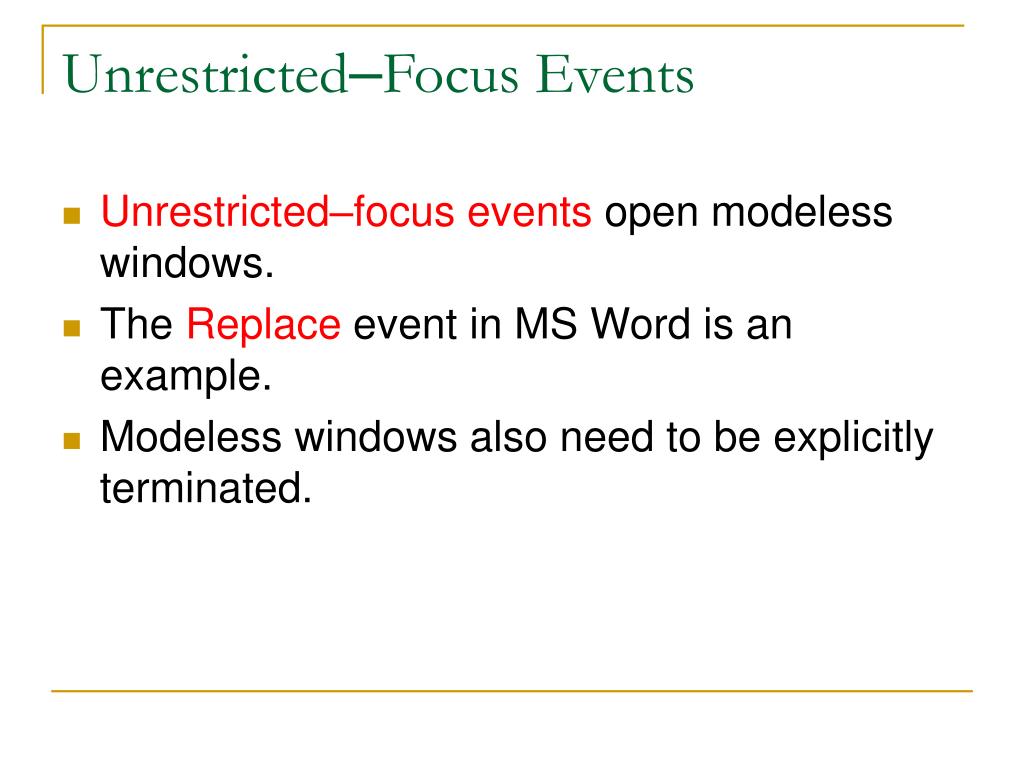 Unrestricted–Focus Events

- Unrestricted–focus events open modeless windows.
- The Replace event in MS Word is an example.
- Modeless windows also need to be explicitly terminated.